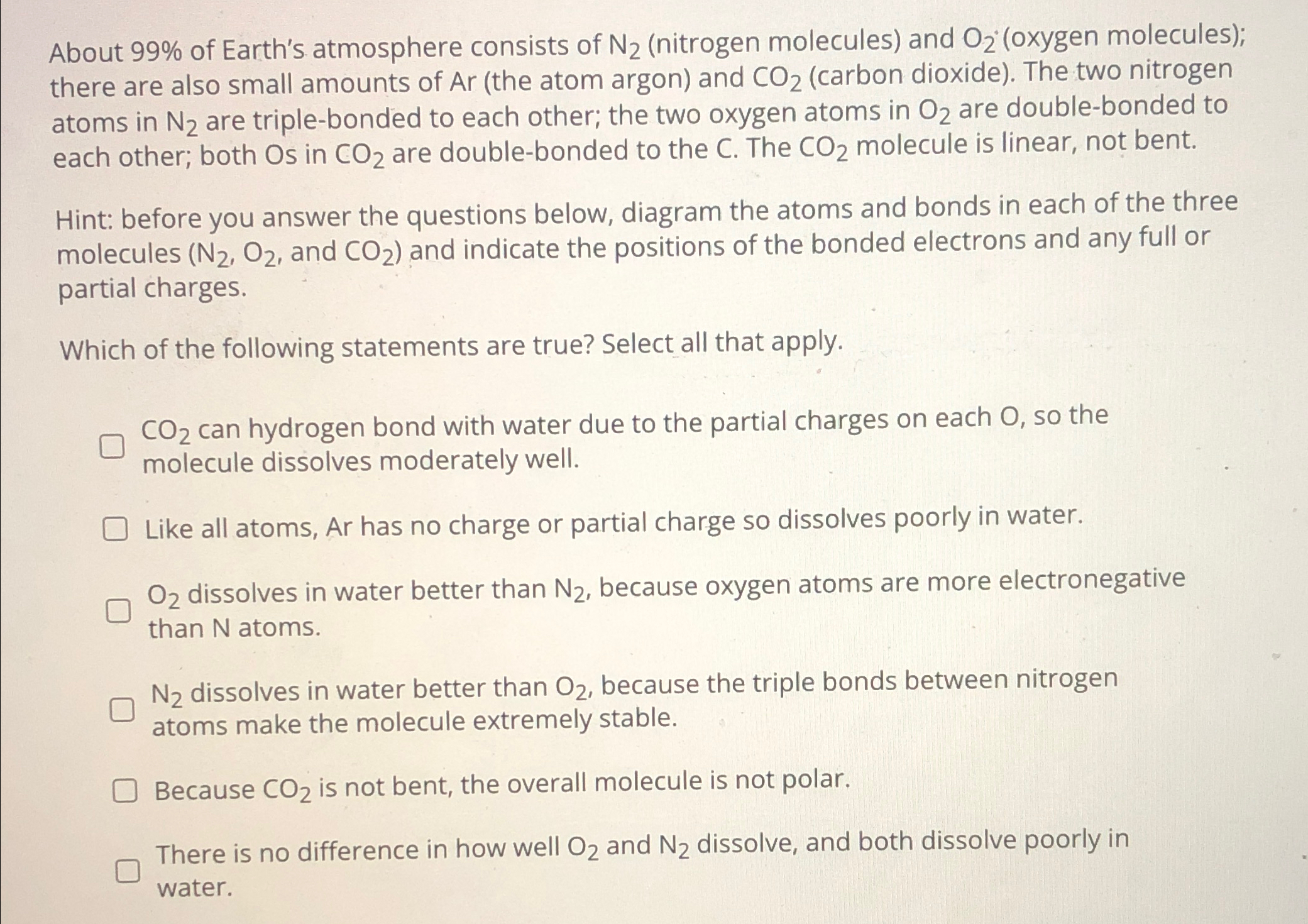 About 99% of Earth's atmosphere consists of $N_2$ (nitrogen molecules) and $O_2$ (oxygen molecules); there are also small amounts of Ar (the atom argon) and $CO_2$ (carbon dioxide). The two nitrogen atoms in $N_2$ are triple-bonded to each other; the two oxygen atoms in $O_2$ are double-bonded to each other; both Os in $CO_2$ are double-bonded to the C. The $CO_2$ molecule is linear, not bent.

Hint: before you answer the questions below, diagram the atoms and bonds in each of the three molecules ($N_2$, $O_2$, and $CO_2$) and indicate the positions of the bonded electrons and any full or partial charges.

Which of the following statements are true? Select all that apply.

☐ $CO_2$ can hydrogen bond with water due to the partial charges on each O, so the molecule dissolves moderately well.

☐ Like all atoms, Ar has no charge or partial charge so dissolves poorly in water.

☐ $O_2$ dissolves in water better than $N_2$, because oxygen atoms are more electronegative than N atoms.

☐ $N_2$ dissolves in water better than $O_2$, because the triple bonds between nitrogen atoms make the molecule extremely stable.

☐ Because $CO_2$ is not bent, the overall molecule is not polar.

☐ There is no difference in how well $O_2$ and $N_2$ dissolve, and both dissolve poorly in water.